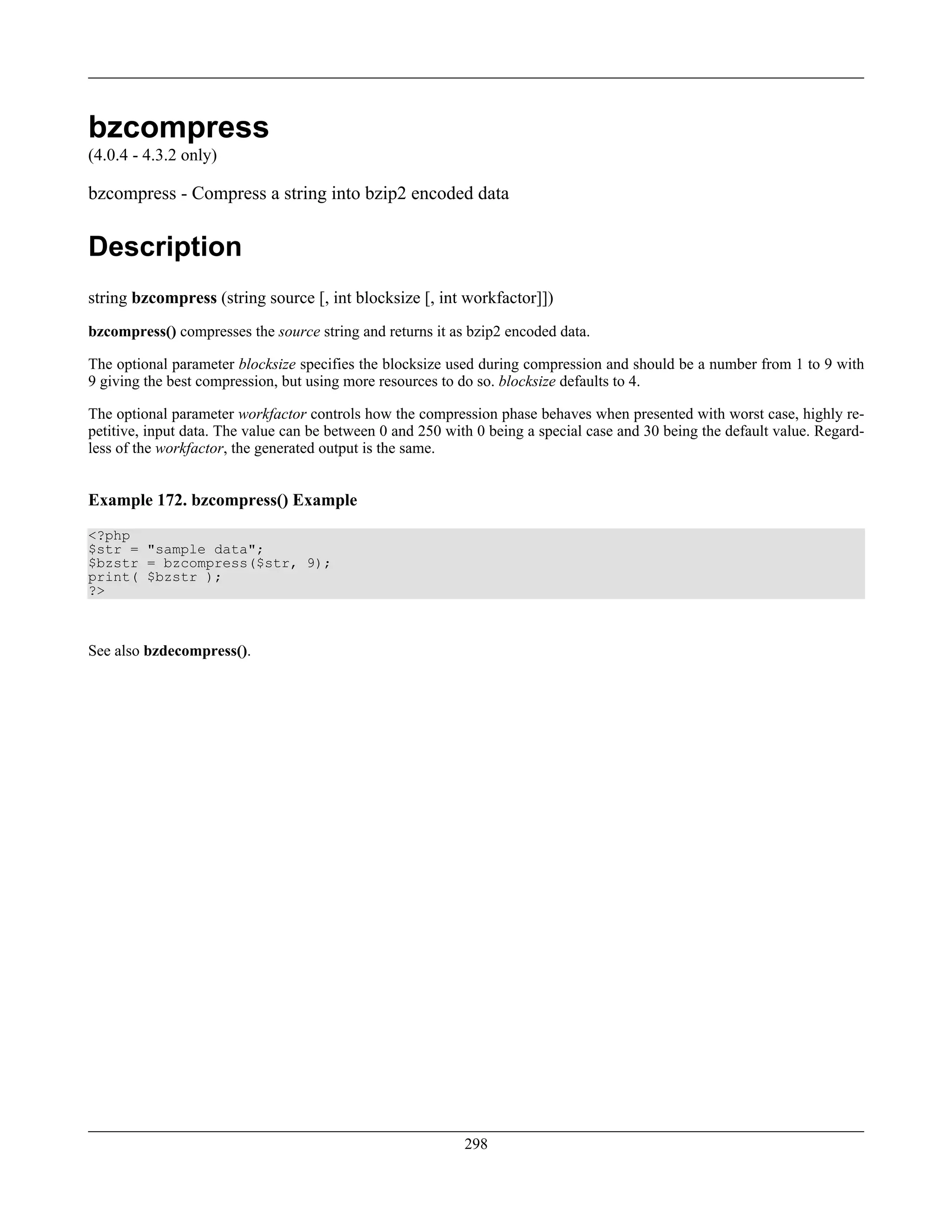 bzcompress
(4.0.4 - 4.3.2 only)

bzcompress - Compress a string into bzip2 encoded data

Description

string bzcompress (string source [, int blocksize [, int workfactor]])

bzcompress() compresses the source string and returns it as bzip2 encoded data.

The optional parameter blocksize specifies the blocksize used during compression and should be a number from 1 to 9 with 9 giving the best compression, but using more resources to do so. blocksize defaults to 4.

The optional parameter workfactor controls how the compression phase behaves when presented with worst case, highly repetitive, input data. The value can be between 0 and 250 with 0 being a special case and 30 being the default value. Regardless of the workfactor, the generated output is the same.

Example 172. bzcompress() Example

<?php
$str = "sample data";
$bzstr = bzcompress($str, 9);
print( $bzstr );
?>

See also bzdecompress().

298